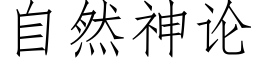 自然神论